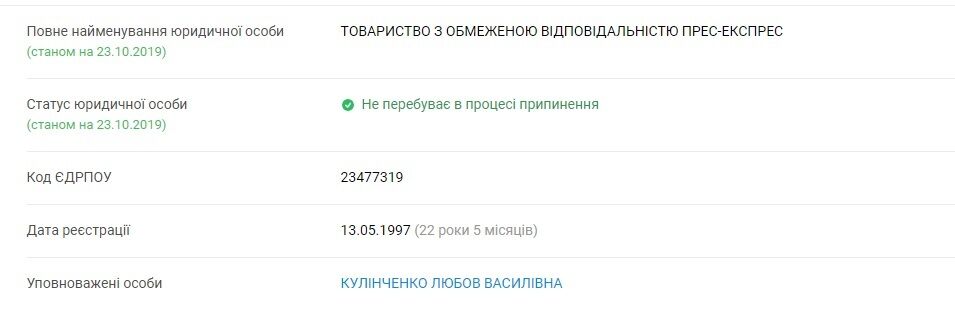 | | |
|---|---|
| Повне найменування юридичної особи (станом на 23.10.2019) | ТОВАРИСТВО З ОБМЕЖЕНОЮ ВІДПОВІДАЛЬНІСТЮ ПРЕС-ЕКСПРЕС |
| Статус юридичної особи (станом на 23.10.2019) | Не перебуває в процесі припинення |
| Код ЄДРПОУ | 23477319 |
| Дата реєстрації | 13.05.1997 (22 роки 5 місяців) |
| Уповноважені особи | КУЛІНЧЕНКО ЛЮБОВ ВАСИЛІВНА |